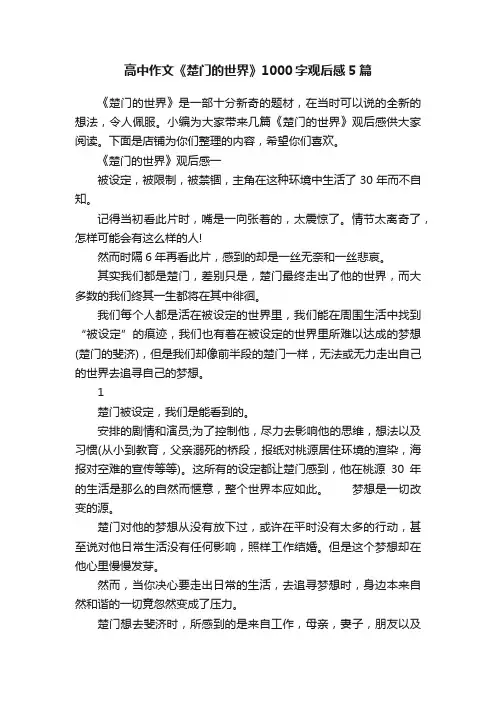 高中作文《楚门的世界》1000字观后感5篇

《楚门的世界》是一部十分新奇的题材，在当时可以说的全新的想法，令人佩服。小编为大家带来几篇《楚门的世界》观后感供大家阅读。下面是店铺为你们整理的内容，希望你们喜欢。

《楚门的世界》观后感一

被设定，被限制，被禁锢，主角在这种环境中生活了30年而不自知。

记得当初看此片时，嘴是一向张着的，太震惊了。情节太离奇了，怎样可能会有这么样的人!

然而时隔6年再看此片，感到的却是一丝无奈和一丝悲哀。

其实我们都是楚门，差别只是，楚门最终走出了他的世界，而大多数的我们终其一生都将在其中徘徊。

我们每个人都是活在被设定的世界里，我们能在周围生活中找到“被设定”的痕迹，我们也有着在被设定的世界里所难以达成的梦想(楚门的斐济)，但是我们却像前半段的楚门一样，无法或无力走出自己的世界去追寻自己的梦想。

1

楚门被设定，我们是能看到的。

安排的剧情和演员;为了控制他，尽力去影响他的思维，想法以及习惯(从小到教育，父亲溺死的桥段，报纸对桃源居住环境的渲染，海报对空难的宣传等等)。这所有的设定都让楚门感到，他在桃源30年的生活是那么的自然而惬意，整个世界本应如此。　　梦想是一切改变的源。

楚门对他的梦想从没有放下过，或许在平时没有太多的行动，甚至说对他日常生活没有任何影响，照样工作结婚。但是这个梦想却在他心里慢慢发芽。

然而，当你决心要走出日常的生活，去追寻梦想时，身边本来自然和谐的一切竟忽然变成了压力。

楚门想去斐济时，所感到的是来自工作，母亲，妻子，朋友以及